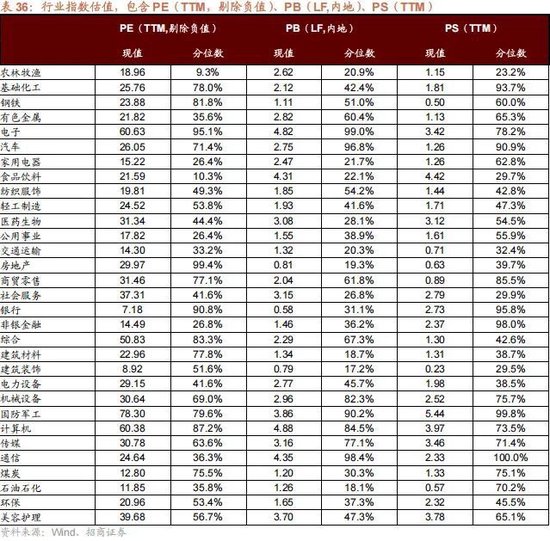 表 36：行业指数估值，包含 PE（TTM，剔除负值）、PB（LF，内地）、PS（TTM）

| | PE（TTM,剔除负值） | | PB（LF,内地） | | PS（TTM） | |
|---|---|---|---|---|---|---|
| | 现值 | 分位数 | 现值 | 分位数 | 现值 | 分位数 |
| 农林牧渔 | 18.96 | 9.3% | 2.62 | 20.9% | 1.15 | 23.2% |
| 基础化工 | 25.76 | 78.0% | 2.12 | 42.4% | 1.81 | 93.7% |
| 钢铁 | 23.88 | 81.8% | 1.11 | 51.0% | 0.50 | 60.0% |
| 有色金属 | 21.82 | 35.6% | 2.82 | 60.4% | 1.13 | 65.3% |
| 电子 | 60.63 | 95.1% | 4.82 | 99.0% | 3.42 | 78.2% |
| 汽车 | 26.05 | 71.4% | 2.75 | 96.8% | 1.26 | 90.9% |
| 家用电器 | 15.22 | 26.4% | 2.47 | 21.7% | 1.26 | 62.8% |
| 食品饮料 | 21.59 | 10.3% | 4.31 | 22.1% | 4.42 | 29.7% |
| 纺织服饰 | 19.81 | 49.3% | 1.85 | 54.2% | 1.44 | 42.8% |
| 轻工制造 | 24.52 | 53.8% | 1.93 | 41.6% | 1.71 | 47.3% |
| 医药生物 | 31.34 | 44.4% | 3.08 | 28.1% | 3.12 | 54.5% |
| 公用事业 | 17.82 | 26.4% | 1.55 | 38.9% | 1.61 | 55.9% |
| 交通运输 | 14.30 | 33.2% | 1.32 | 20.3% | 0.71 | 32.4% |
| 房地产 | 29.97 | 99.4% | 0.81 | 19.3% | 0.63 | 39.7% |
| 商贸零售 | 31.46 | 77.1% | 2.04 | 61.8% | 0.89 | 85.5% |
| 社会服务 | 37.31 | 41.6% | 3.15 | 26.8% | 2.79 | 29.9% |
| 银行 | 7.18 | 90.8% | 0.58 | 31.1% | 2.73 | 95.8% |
| 非银金融 | 14.49 | 26.8% | 1.46 | 36.2% | 2.37 | 98.0% |
| 综合 | 50.83 | 83.3% | 2.29 | 67.3% | 1.30 | 42.6% |
| 建筑材料 | 22.96 | 77.8% | 1.34 | 18.7% | 1.31 | 38.7% |
| 建筑装饰 | 8.92 | 51.6% | 0.79 | 17.2% | 0.23 | 29.5% |
| 电力设备 | 29.15 | 41.6% | 2.77 | 45.7% | 1.98 | 38.5% |
| 机械设备 | 30.64 | 69.0% | 2.96 | 82.3% | 2.52 | 75.7% |
| 国防军工 | 78.30 | 79.6% | 3.86 | 90.2% | 5.44 | 99.8% |
| 计算机 | 60.38 | 87.2% | 4.88 | 84.5% | 3.97 | 73.5% |
| 传媒 | 30.78 | 63.6% | 3.16 | 77.1% | 3.46 | 71.4% |
| 通信 | 24.64 | 36.3% | 4.35 | 98.4% | 2.33 | 100.0% |
| 煤炭 | 12.80 | 75.5% | 1.20 | 30.3% | 1.33 | 75.1% |
| 石油石化 | 11.85 | 35.8% | 1.26 | 18.1% | 0.57 | 70.2% |
| 环保 | 20.96 | 53.4% | 1.65 | 37.3% | 2.32 | 45.5% |
| 美容护理 | 39.68 | 56.7% | 3.70 | 47.3% | 3.78 | 65.1% |

资料来源：Wind，招商证券